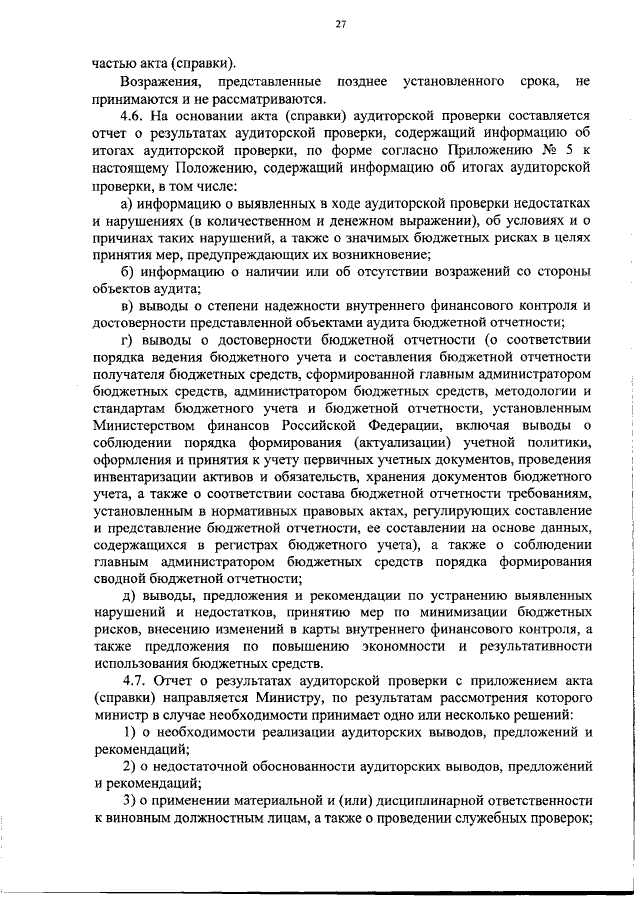 27

частью акта (справки).

Возражения, представленные позднее установленного срока, не принимаются и не рассматриваются.

4.6. На основании акта (справки) аудиторской проверки составляется отчет о результатах аудиторской проверки, содержащий информацию об итогах аудиторской проверки, по форме согласно Приложению № 5 к настоящему Положению, содержащий информацию об итогах аудиторской проверки, в том числе:

а) информацию о выявленных в ходе аудиторской проверки недостатках и нарушениях (в количественном и денежном выражении), об условиях и о причинах таких нарушений, а также о значимых бюджетных рисках в целях принятия мер, предупреждающих их возникновение;

б) информацию о наличии или об отсутствии возражений со стороны объектов аудита;

в) выводы о степени надежности внутреннего финансового контроля и достоверности представленной объектами аудита бюджетной отчетности;

г) выводы о достоверности бюджетной отчетности (о соответствии порядка ведения бюджетного учета и составления бюджетной отчетности получателя бюджетных средств, сформированной главным администратором бюджетных средств, администратором бюджетных средств, методологии и стандартам бюджетного учета и бюджетной отчетности, установленным Министерством финансов Российской Федерации, включая выводы о соблюдении порядка формирования (актуализации) учетной политики, оформления и принятия к учету первичных учетных документов, проведения инвентаризации активов и обязательств, хранения документов бюджетного учета, а также о соответствии состава бюджетной отчетности требованиям, установленным в нормативных правовых актах, регулирующих составление и представление бюджетной отчетности, ее составлении на основе данных, содержащихся в регистрах бюджетного учета), а также о соблюдении главным администратором бюджетных средств порядка формирования сводной бюджетной отчетности;

д) выводы, предложения и рекомендации по устранению выявленных нарушений и недостатков, принятию мер по минимизации бюджетных рисков, внесению изменений в карты внутреннего финансового контроля, а также предложения по повышению экономности и результативности использования бюджетных средств.

4.7. Отчет о результатах аудиторской проверки с приложением акта (справки) направляется Министру, по результатам рассмотрения которого министр в случае необходимости принимает одно или несколько решений:

1) о необходимости реализации аудиторских выводов, предложений и рекомендаций;

2) о недостаточной обоснованности аудиторских выводов, предложений и рекомендаций;

3) о применении материальной и (или) дисциплинарной ответственности к виновным должностным лицам, а также о проведении служебных проверок;